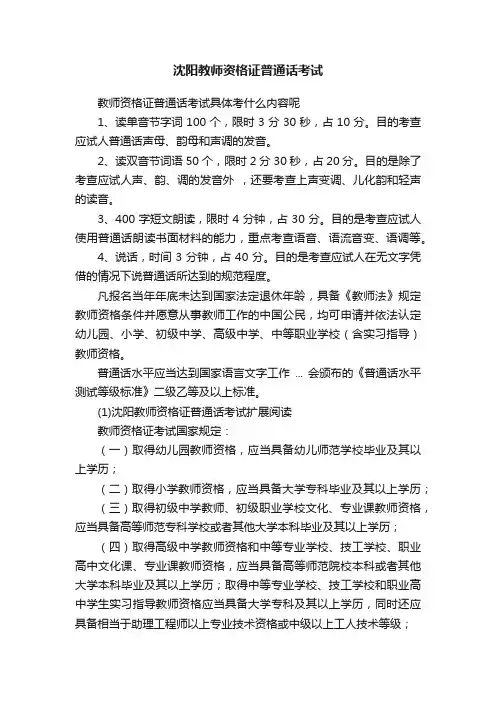 沈阳教师资格证普通话考试

教师资格证普通话考试具体考什么内容呢

1、读单音节字词 100 个，限时 3 分 30 秒，占 10 分。目的考查应试人普通话声母、韵母和声调的发音。

2、读双音节词语 50 个，限时 2 分 30 秒，占 20 分。目的是除了考查应试人声、韵、调的发音外 ，还要考查上声变调、儿化韵和轻声的读音。

3、400 字短文朗读，限时 4 分钟，占 30 分。目的是考查应试人使用普通话朗读书面材料的能力，重点考查语音、语流音变、语调等。

4、说话，时间 3 分钟，占 40 分。目的是考查应试人在无文字凭借的情况下说普通话所达到的规范程度。

凡报名当年年底未达到国家法定退休年龄，具备《教师法》规定教师资格条件并愿意从事教师工作的中国公民，均可申请并依法认定幼儿园、小学、初级中学、高级中学、中等职业学校（含实习指导）教师资格。

普通话水平应当达到国家语言文字工作 ... 会颁布的《普通话水平测试等级标准》二级乙等及以上标准。

(1)沈阳教师资格证普通话考试扩展阅读

教师资格证考试国家规定：

（一）取得幼儿园教师资格，应当具备幼儿师范学校毕业及其以上学历；

（二）取得小学教师资格，应当具备大学专科毕业及其以上学历；

（三）取得初级中学教师、初级职业学校文化、专业课教师资格，应当具备高等师范专科学校或者其他大学本科毕业及其以上学历；

（四）取得高级中学教师资格和中等专业学校、技工学校、职业高中文化课、专业课教师资格，应当具备高等师范院校本科或者其他大学本科毕业及其以上学历；取得中等专业学校、技工学校和职业高中学生实习指导教师资格应当具备大学专科及其以上学历，同时还应具备相当于助理工程师以上专业技术资格或中级以上工人技术等级；